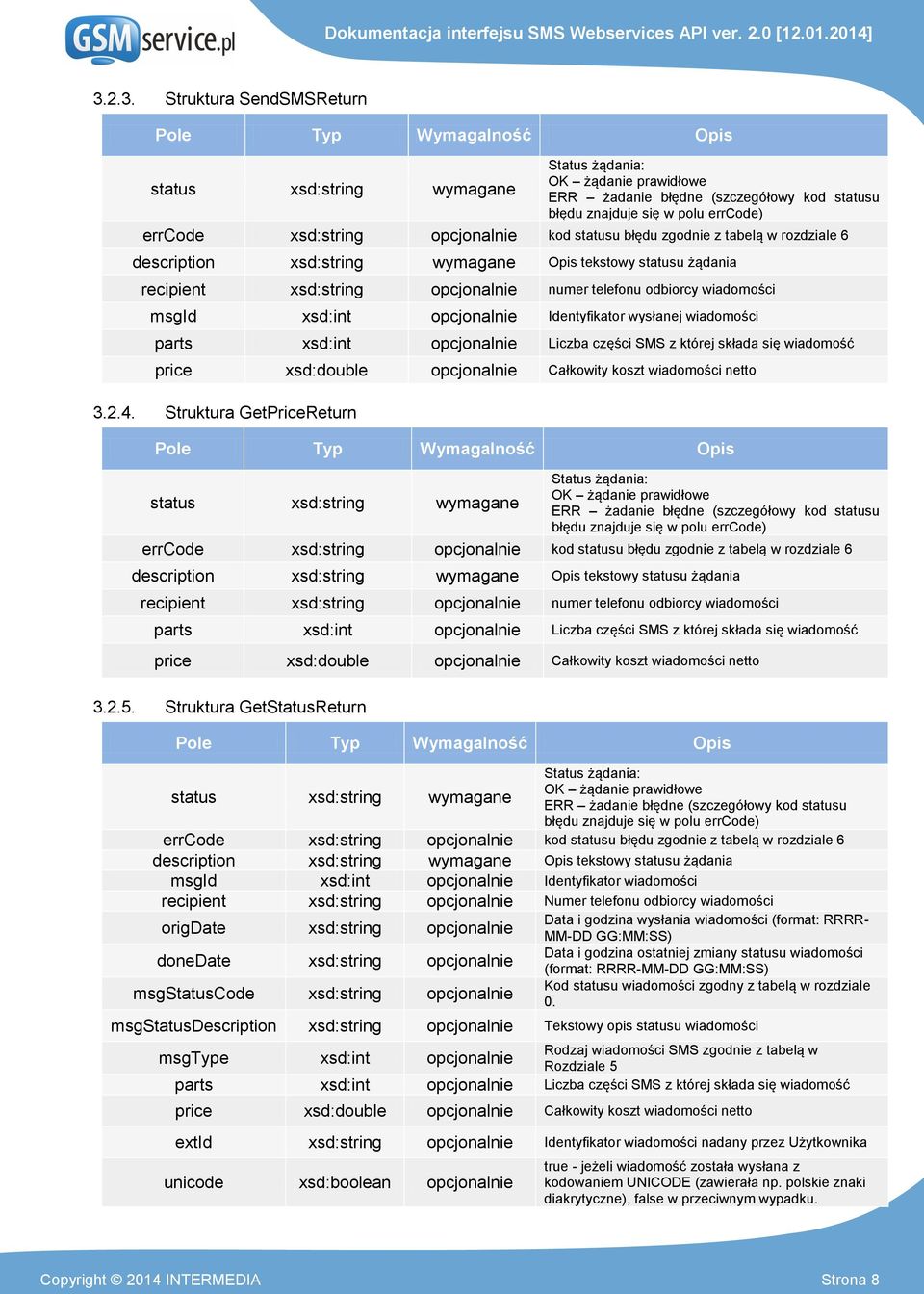 GSMservice.pl

Dokumentacja interfejsu SMS Webservices API ver. 2.0 [12.01.2014]

3.2.3. Struktura SendSMSReturn

| Pole | Typ | Wymagalność | Opis |
|---|---|---|---|
| status | xsd:string | wymagane | Status żądania: OK – żądanie prawidłowe ERR – żadanie błędne (szczegółowy kod statusu błędu znajduje się w polu errCode) |
| errCode | xsd:string | opcjonalnie | kod statusu błędu zgodnie z tabelą w rozdziale 6 |
| description | xsd:string | wymagane | Opis tekstowy statusu żądania |
| recipient | xsd:string | opcjonalnie | numer telefonu odbiorcy wiadomości |
| msgId | xsd:int | opcjonalnie | Identyfikator wysłanej wiadomości |
| parts | xsd:int | opcjonalnie | Liczba części SMS z której składa się wiadomość |
| price | xsd:double | opcjonalnie | Całkowity koszt wiadomości netto |

3.2.4. Struktura GetPriceReturn

| Pole | Typ | Wymagalność | Opis |
|---|---|---|---|
| status | xsd:string | wymagane | Status żądania: OK – żądanie prawidłowe ERR – żadanie błędne (szczegółowy kod statusu błędu znajduje się w polu errCode) |
| errCode | xsd:string | opcjonalnie | kod statusu błędu zgodnie z tabelą w rozdziale 6 |
| description | xsd:string | wymagane | Opis tekstowy statusu żądania |
| recipient | xsd:string | opcjonalnie | numer telefonu odbiorcy wiadomości |
| parts | xsd:int | opcjonalnie | Liczba części SMS z której składa się wiadomość |
| price | xsd:double | opcjonalnie | Całkowity koszt wiadomości netto |

3.2.5. Struktura GetStatusReturn

| Pole | Typ | Wymagalność | Opis |
|---|---|---|---|
| status | xsd:string | wymagane | Status żądania: OK – żądanie prawidłowe ERR – żadanie błędne (szczegółowy kod statusu błędu znajduje się w polu errCode) |
| errCode | xsd:string | opcjonalnie | kod statusu błędu zgodnie z tabelą w rozdziale 6 |
| description | xsd:string | wymagane | Opis tekstowy statusu żądania |
| msgId | xsd:int | opcjonalnie | Identyfikator wiadomości |
| recipient | xsd:string | opcjonalnie | Numer telefonu odbiorcy wiadomości |
| origDate | xsd:string | opcjonalnie | Data i godzina wysłania wiadomości (format: RRRR-MM-DD GG:MM:SS) |
| doneDate | xsd:string | opcjonalnie | Data i godzina ostatniej zmiany statusu wiadomości (format: RRRR-MM-DD GG:MM:SS) |
| msgStatusCode | xsd:string | opcjonalnie | Kod statusu wiadomości zgodny z tabelą w rozdziale 0. |
| msgStatusDescription | xsd:string | opcjonalnie | Tekstowy opis statusu wiadomości |
| msgType | xsd:int | opcjonalnie | Rodzaj wiadomości SMS zgodnie z tabelą w Rozdziale 5 |
| parts | xsd:int | opcjonalnie | Liczba części SMS z której składa się wiadomość |
| price | xsd:double | opcjonalnie | Całkowity koszt wiadomości netto |
| extId | xsd:string | opcjonalnie | Identyfikator wiadomości nadany przez Użytkownika |
| unicode | xsd:boolean | opcjonalnie | true - jeżeli wiadomość została wysłana z kodowaniem UNICODE (zawierała np. polskie znaki diakrytyczne), false w przeciwnym wypadku. |

Copyright © 2014 INTERMEDIA

Strona 8